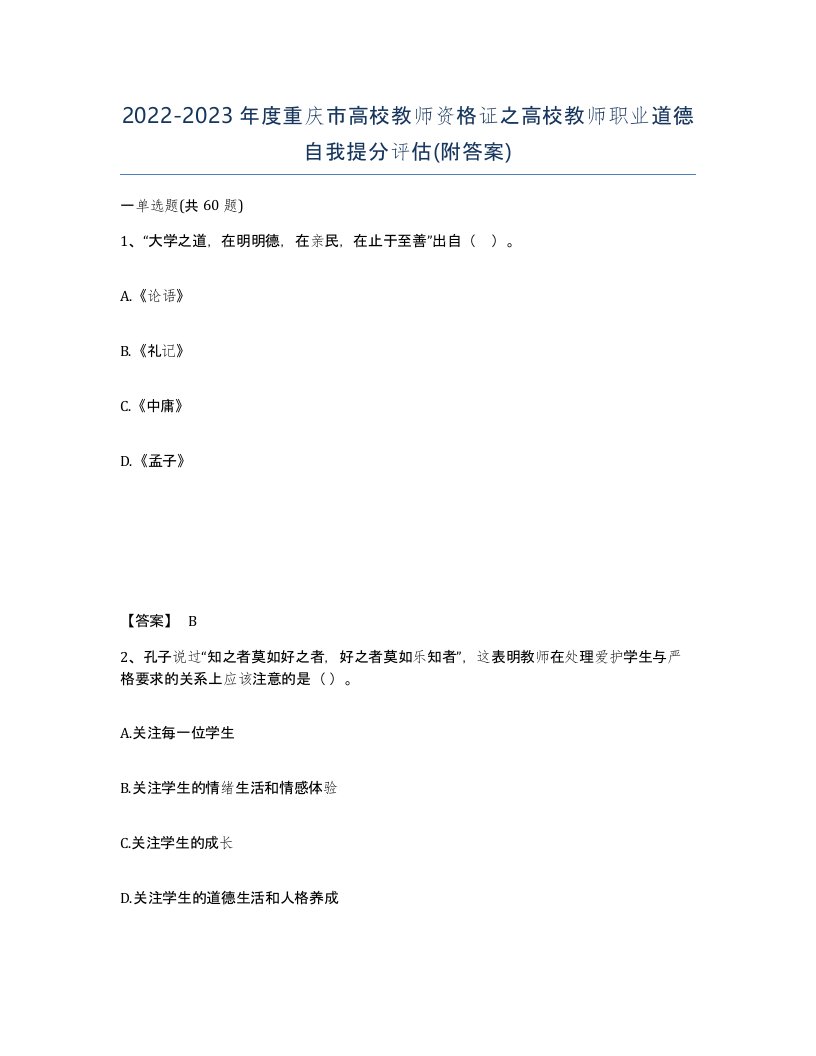 2022-2023年度重庆市高校教师资格证之高校教师职业道德自我提分评估(附答案)

一单选题(共 60 题)

1、“大学之道，在明明德，在亲民，在止于至善”出自（ ）。

A.《论语》

B.《礼记》

C.《中庸》

D.《孟子》

【答案】 B

2、孔子说过“知之者莫如好之者，好之者莫如乐知者”，这表明教师在处理爱护学生与严格要求的关系上应该注意的是（）。

A.关注每一位学生

B.关注学生的情绪生活和情感体验

C.关注学生的成长

D.关注学生的道德生活和人格养成